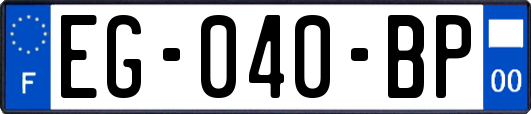 F
EG-040-BP
00